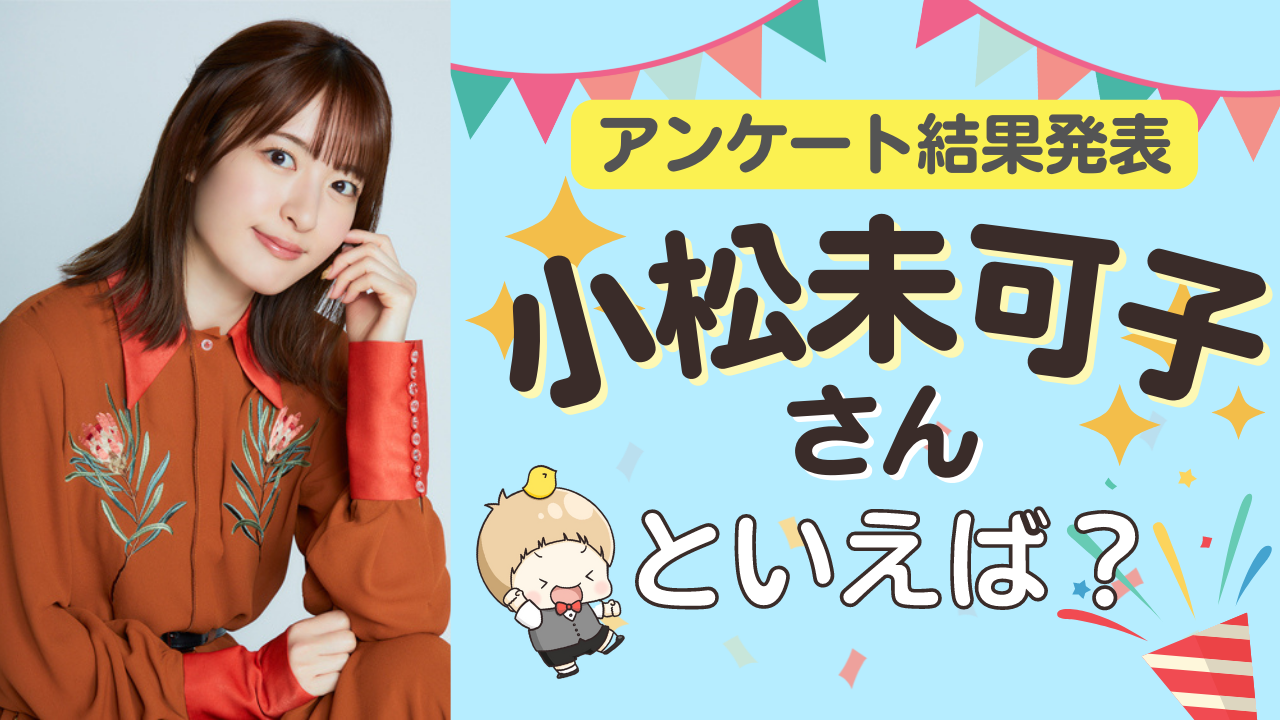 アンケート結果発表

小松未可子
さん

といえば？